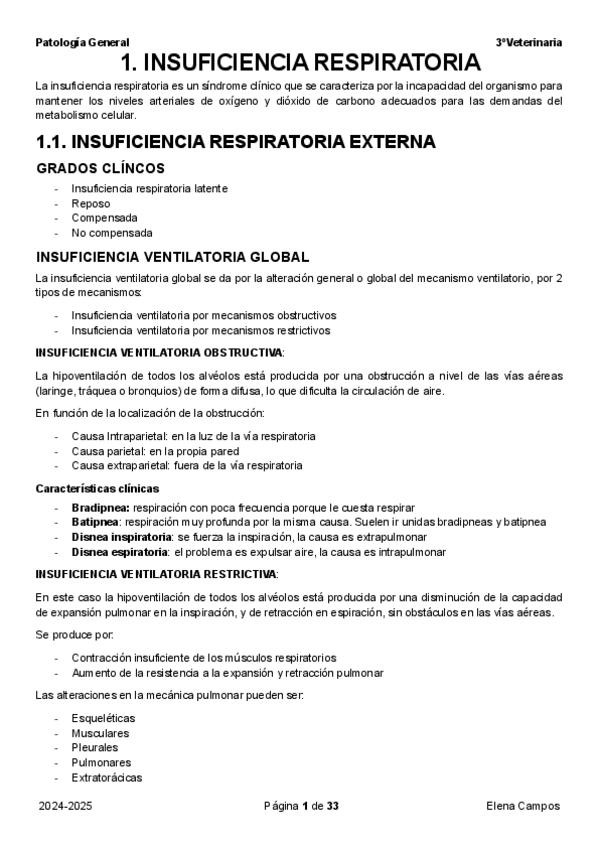 Patología General

3ºVeterinaria

1. INSUFICIENCIA RESPIRATORIA

La insuficiencia respiratoria es un síndrome clínico que se caracteriza por la incapacidad del organismo para mantener los niveles arteriales de oxígeno y dióxido de carbono adecuados para las demandas del metabolismo celular.

1.1. INSUFICIENCIA RESPIRATORIA EXTERNA

GRADOS CLÍNCOS

- Insuficiencia respiratoria latente
- Reposo
- Compensada
- No compensada

INSUFICIENCIA VENTILATORIA GLOBAL

La insuficiencia ventilatoria global se da por la alteración general o global del mecanismo ventilatorio, por 2 tipos de mecanismos:

- Insuficiencia ventilatoria por mecanismos obstructivos
- Insuficiencia ventilatoria por mecanismos restrictivos

INSUFICIENCIA VENTILATORIA OBSTRUCTIVA:

La hipoventilación de todos los alvéolos está producida por una obstrucción a nivel de las vías aéreas (laringe, tráquea o bronquios) de forma difusa, lo que dificulta la circulación de aire.

En función de la localización de la obstrucción:

- Causa Intraparietal: en la luz de la vía respiratoria
- Causa parietal: en la propia pared
- Causa extraparietal: fuera de la vía respiratoria

Características clínicas

- Bradipnea: respiración con poca frecuencia porque le cuesta respirar
- Batipnea: respiración muy profunda por la misma causa. Suelen ir unidas bradipneas y batipnea
- Disnea inspiratoria: se fuerza la inspiración, la causa es extrapulmonar
- Disnea espiratoria: el problema es expulsar aire, la causa es intrapulmonar

INSUFICIENCIA VENTILATORIA RESTRICTIVA:

En este caso la hipoventilación de todos los alvéolos está producida por una disminución de la capacidad de expansión pulmonar en la inspiración, y de retracción en espiración, sin obstáculos en las vías aéreas.

Se produce por:

- Contracción insuficiente de los músculos respiratorios
- Aumento de la resistencia a la expansión y retracción pulmonar

Las alteraciones en la mecánica pulmonar pueden ser:

- Esqueléticas
- Musculares
- Pleurales
- Pulmonares
- Extratorácicas

2024-2025

Página 1 de 33

Elena Campos